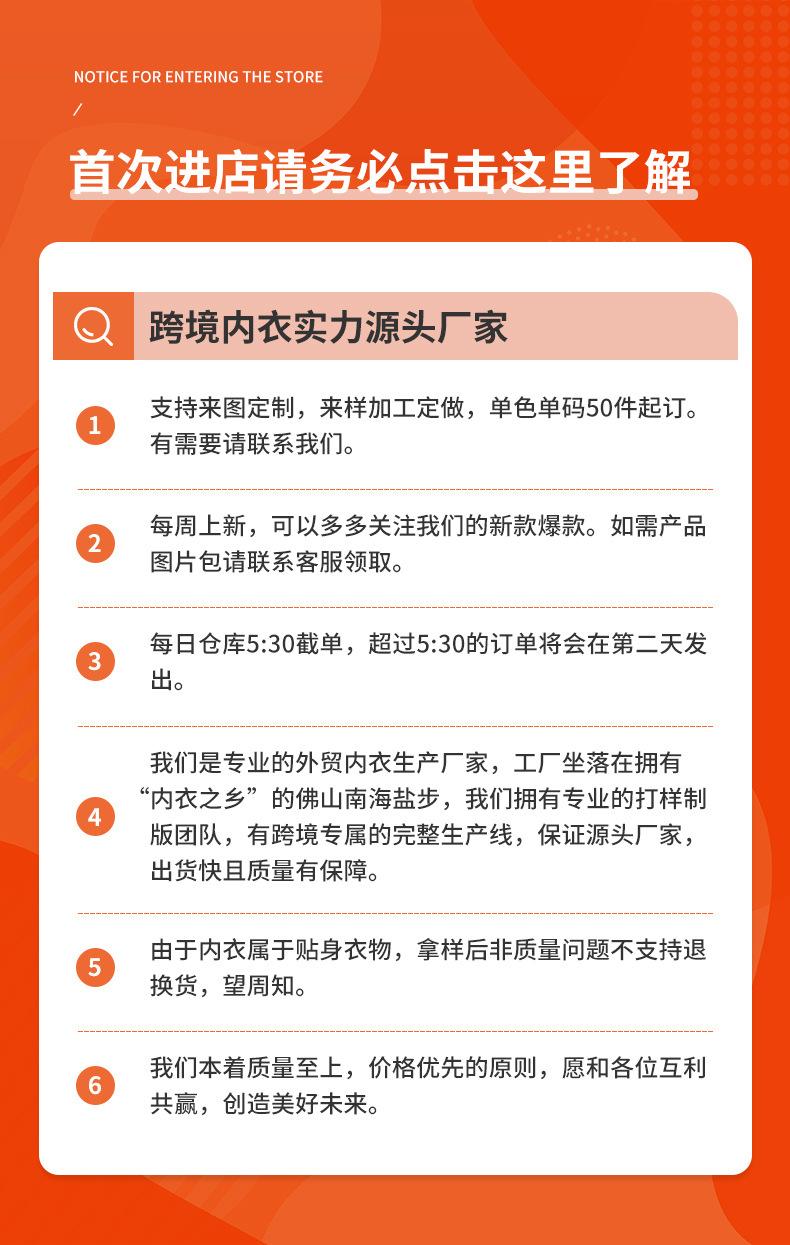 NOTICE FOR ENTERING THE STORE

/

首次进店请务必点击这里了解

跨境内衣实力源头厂家

1 支持来图定制，来样加工定做，单色单码50件起订。有需要请联系我们。

2 每周上新，可以多多关注我们的新款爆款。如需产品图片包请联系客服领取。

3 每日仓库5:30截单，超过5:30的订单将会在第二天发出。

4 我们是专业的外贸内衣生产厂家，工厂坐落在拥有“内衣之乡”的佛山南海盐步，我们拥有专业的打样制版团队，有跨境专属的完整生产线，保证源头厂家，出货快且质量有保障。

5 由于内衣属于贴身衣物，拿样后非质量问题不支持退换货，望周知。

6 我们本着质量至上，价格优先的原则，愿和各位互利共赢，创造美好未来。